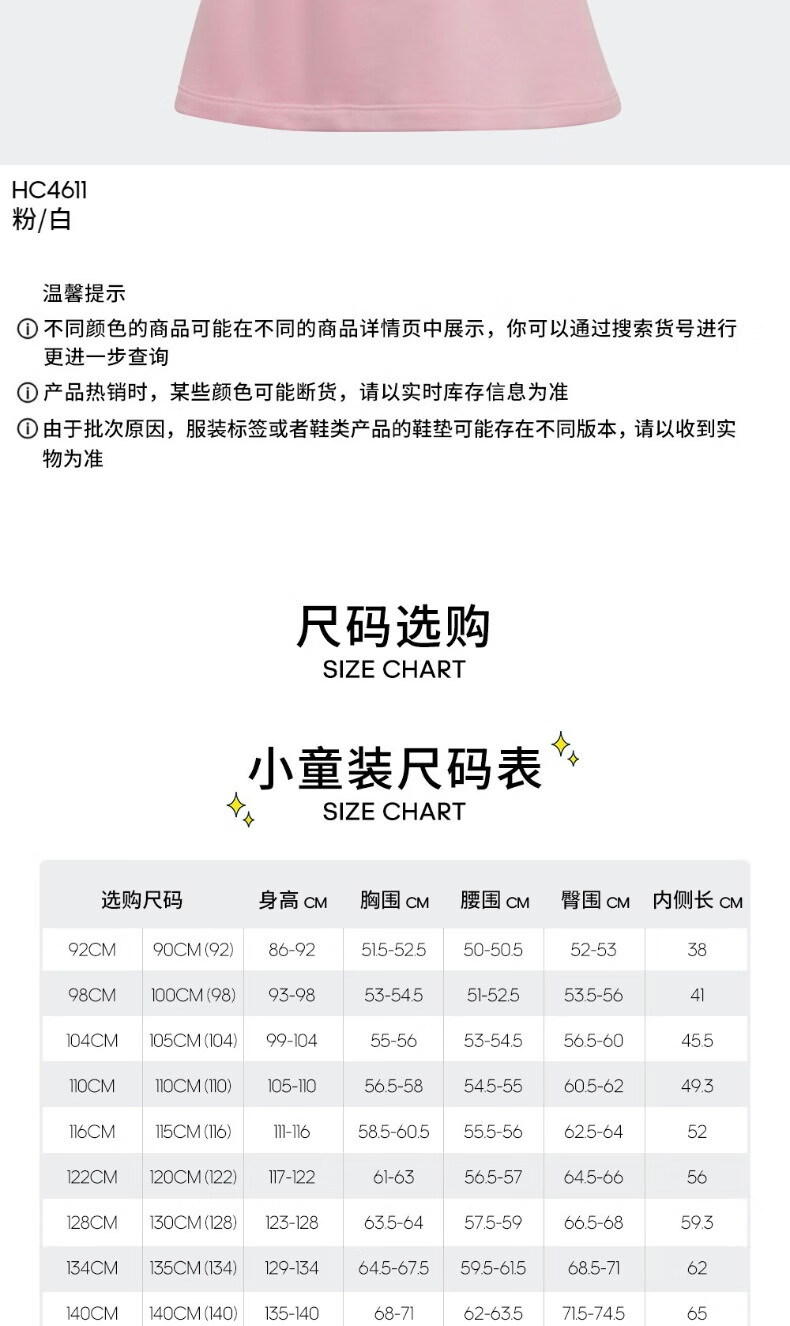 HC4611
粉/白

温馨提示
ⓘ 不同颜色的商品可能在不同的商品详情页中展示，你可以通过搜索货号进行更进一步查询
ⓘ 产品热销时，某些颜色可能断货，请以实时库存信息为准
ⓘ 由于批次原因，服装标签或者鞋类产品的鞋垫可能存在不同版本，请以收到实物为准

尺码选购
SIZE CHART

小童装尺码表
SIZE CHART

| 选购尺码 | | 身高 CM | 胸围 CM | 腰围 CM | 臀围 CM | 内侧长 CM |
|---|---|---|---|---|---|---|
| 92CM | 90CM (92) | 86-92 | 51.5-52.5 | 50-50.5 | 52-53 | 38 |
| 98CM | 100CM (98) | 93-98 | 53-54.5 | 51-52.5 | 53.5-56 | 41 |
| 104CM | 105CM (104) | 99-104 | 55-56 | 53-54.5 | 56.5-60 | 45.5 |
| 110CM | 110CM (110) | 105-110 | 56.5-58 | 54.5-55 | 60.5-62 | 49.3 |
| 116CM | 115CM (116) | 111-116 | 58.5-60.5 | 55.5-56 | 62.5-64 | 52 |
| 122CM | 120CM (122) | 117-122 | 61-63 | 56.5-57 | 64.5-66 | 56 |
| 128CM | 130CM (128) | 123-128 | 63.5-64 | 57.5-59 | 66.5-68 | 59.3 |
| 134CM | 135CM (134) | 129-134 | 64.5-67.5 | 59.5-61.5 | 68.5-71 | 62 |
| 140CM | 140CM (140) | 135-140 | 68-71 | 62-63.5 | 71.5-74.5 | 65 |